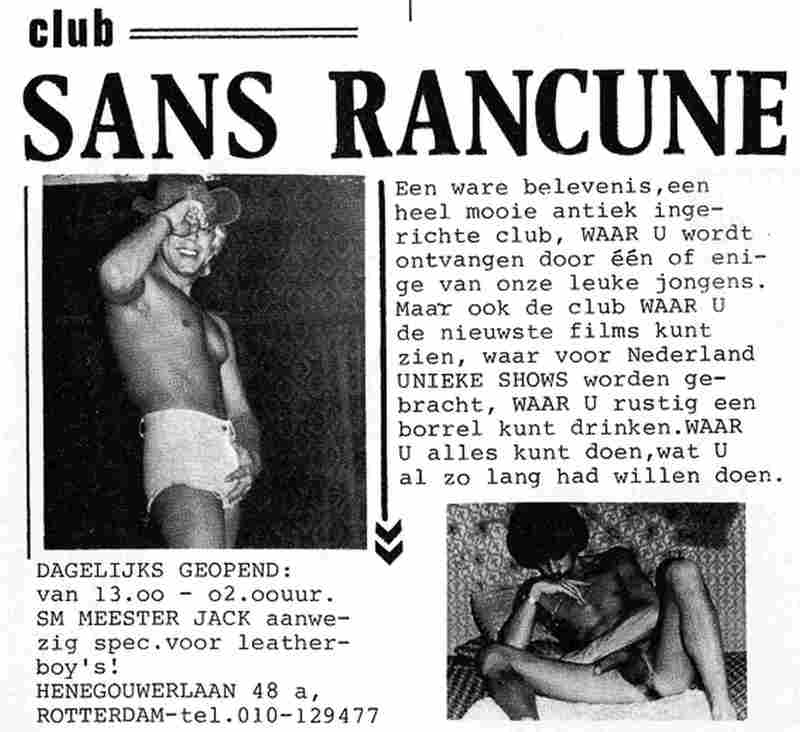 club

SANS RANCUNE

Een ware belevenis,een heel mooie antiek ingerichte club, WAAR U wordt ontvangen door één of enige van onze leuke jongens. Maar ook de club WAAR U de nieuwste films kunt zien, waar voor Nederland UNIEKE SHOWS worden gebracht, WAAR U rustig een borrel kunt drinken.WAAR U alles kunt doen,wat U al zo lang had willen doen.

DAGELIJKS GEOPEND: van 13.oo - o2.oouur. SM MEESTER JACK aanwezig spec.voor leatherboy's! HENEGOUWERLAAN 48 a, ROTTERDAM-tel.010-129477